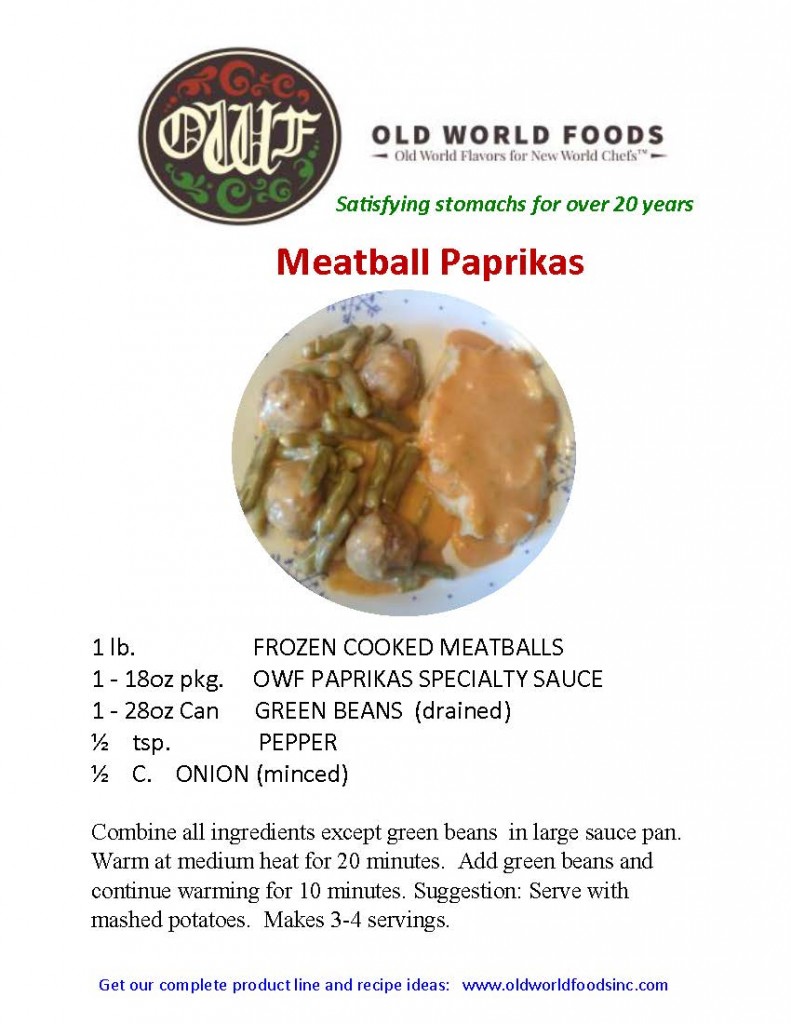 OWF

OLD WORLD FOODS
Old World Flavors for New World Chefs™

Satisfying stomachs for over 20 years

Meatball Paprikas

1 lb. FROZEN COOKED MEATBALLS
1 - 18oz pkg. OWF PAPRIKAS SPECIALTY SAUCE
1 - 28oz Can GREEN BEANS (drained)
½ tsp. PEPPER
½ C. ONION (minced)

Combine all ingredients except green beans in large sauce pan. Warm at medium heat for 20 minutes. Add green beans and continue warming for 10 minutes. Suggestion: Serve with mashed potatoes. Makes 3-4 servings.

Get our complete product line and recipe ideas: www.oldworldfoodsinc.com